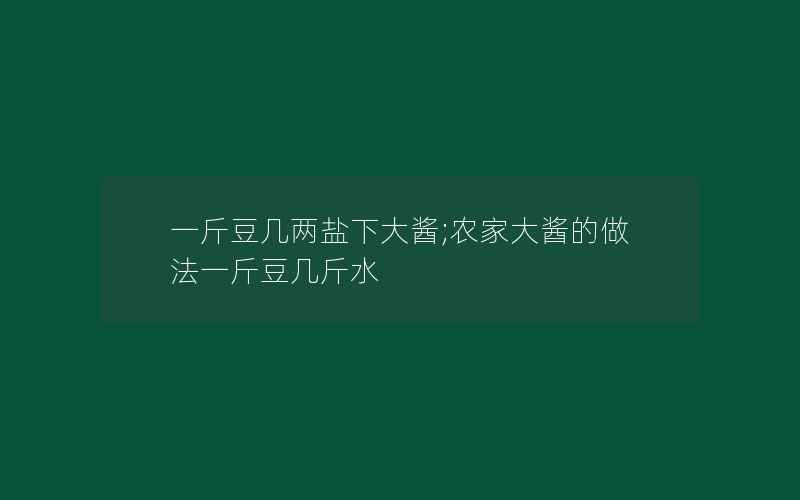 一斤豆几两盐下大酱;农家大酱的做法一斤豆几斤水